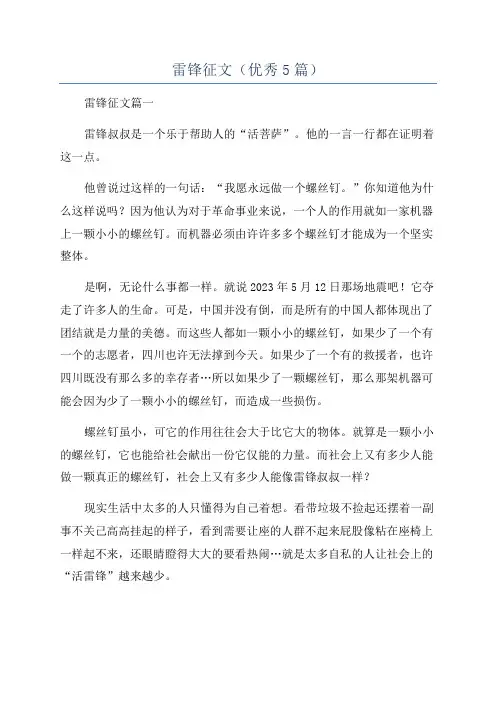 雷锋征文（优秀5篇）

雷锋征文篇一

雷锋叔叔是一个乐于帮助人的“活菩萨”。他的一言一行都在证明着这一点。

他曾说过这样的一句话：“我愿永远做一个螺丝钉。”你知道他为什么这样说吗？因为他认为对于革命事业来说，一个人的作用就如一家机器上一颗小小的螺丝钉。而机器必须由许许多多个螺丝钉才能成为一个坚实整体。

是啊，无论什么事都一样。就说2023年5月12日那场地震吧！它夺走了许多人的生命。可是，中国并没有倒，而是所有的中国人都体现出了团结就是力量的美德。而这些人都如一颗小小的螺丝钉，如果少了一个有一个的志愿者，四川也许无法撑到今天。如果少了一个有的救援者，也许四川既没有那么多的幸存者…所以如果少了一颗螺丝钉，那么那架机器可能会因为少了一颗小小的螺丝钉，而造成一些损伤。

螺丝钉虽小，可它的作用往往会大于比它大的物体。就算是一颗小小的螺丝钉，它也能给社会献出一份它仅能的力量。而社会上又有多少人能做一颗真正的螺丝钉，社会上又有多少人能像雷锋叔叔一样？

现实生活中太多的人只懂得为自己着想。看带垃圾不捡起还摆着一副事不关己高高挂起的样子，看到需要让座的人群不起来屁股像粘在座椅上一样起不来，还眼睛瞪得大大的要看热闹…就是太多自私的人让社会上的“活雷锋”越来越少。